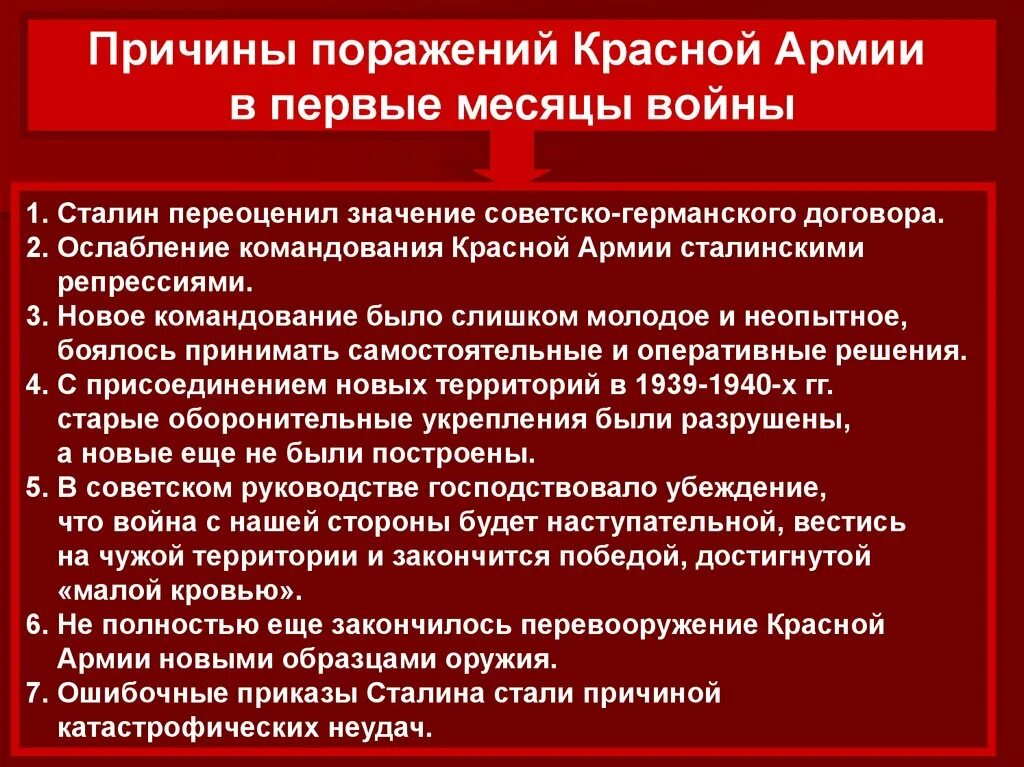 Причины поражений Красной Армии в первые месяцы войны

1. Сталин переоценил значение советско-германского договора.
2. Ослабление командования Красной Армии сталинскими репрессиями.
3. Новое командование было слишком молодое и неопытное, боялось принимать самостоятельные и оперативные решения.
4. С присоединением новых территорий в 1939-1940-х гг. старые оборонительные укрепления были разрушены, а новые еще не были построены.
5. В советском руководстве господствовало убеждение, что война с нашей стороны будет наступательной, вестись на чужой территории и закончится победой, достигнутой «малой кровью».
6. Не полностью еще закончилось перевооружение Красной Армии новыми образцами оружия.
7. Ошибочные приказы Сталина стали причиной катастрофических неудач.